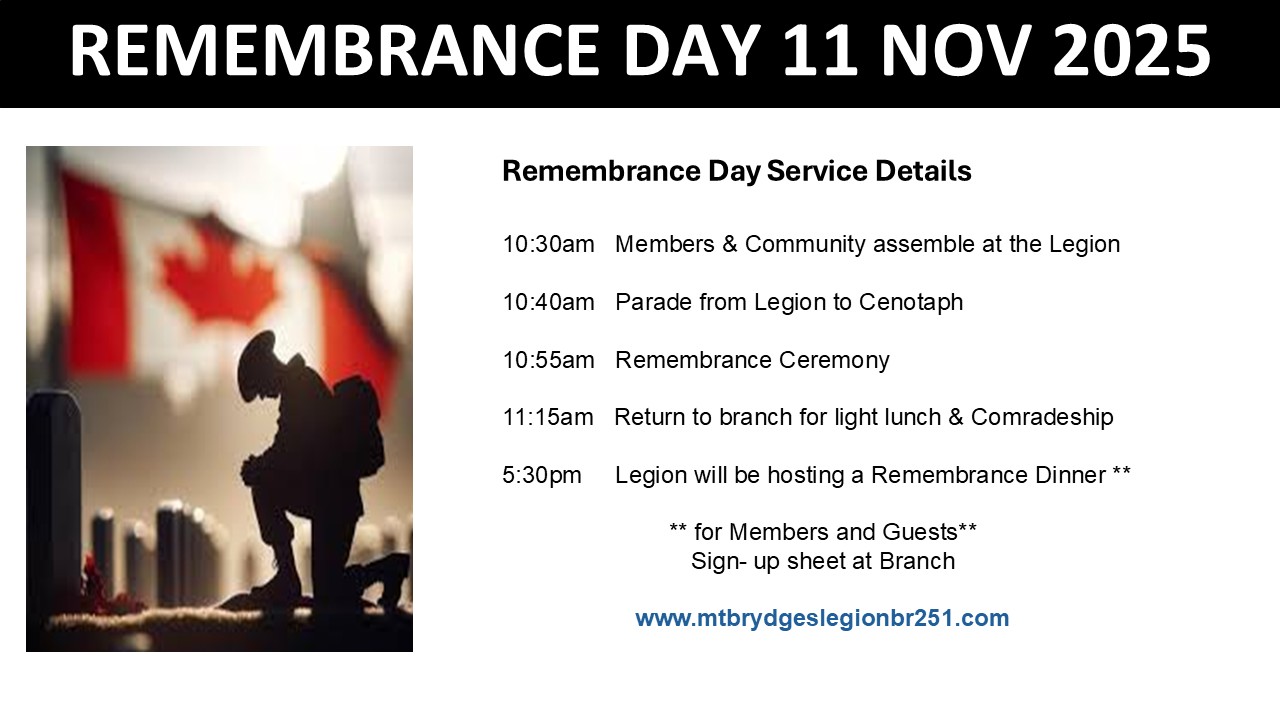 REMEMBRANCE DAY 11 NOV 2025

Remembrance Day Service Details

10:30am Members & Community assemble at the Legion

10:40am Parade from Legion to Cenotaph

10:55am Remembrance Ceremony

11:15am Return to branch for light lunch & Comradeship

5:30pm Legion will be hosting a Remembrance Dinner **

** for Members and Guests**
Sign- up sheet at Branch

www.mtbrydgeslegionbr251.com